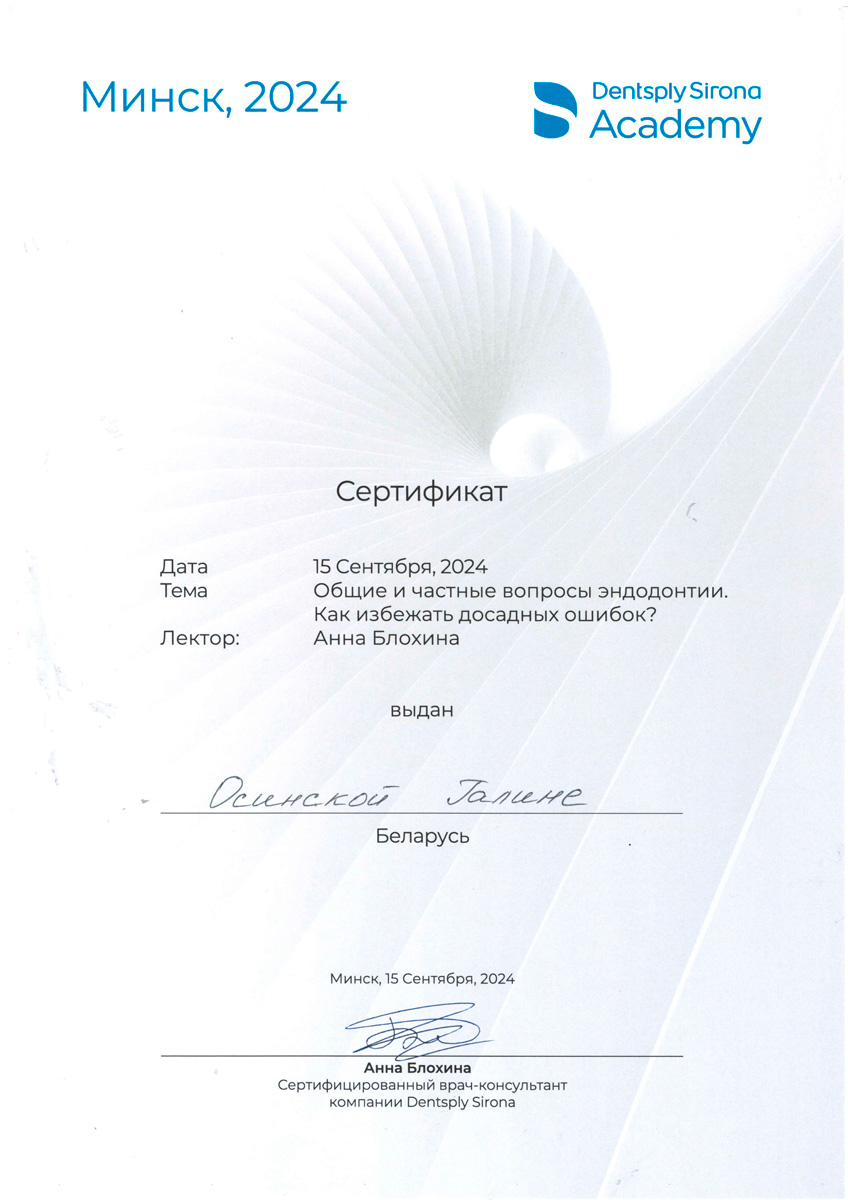 Минск, 2024

Dentsply Sirona
Academy

Сертификат

Дата 15 Сентября, 2024
Тема Общие и частные вопросы эндодонтии. Как избежать досадных ошибок?
Лектор: Анна Блохина

выдан

Осинской Галине

Беларусь

Минск, 15 Сентября, 2024

Анна Блохина
Сертифицированный врач-консультант
компании Dentsply Sirona